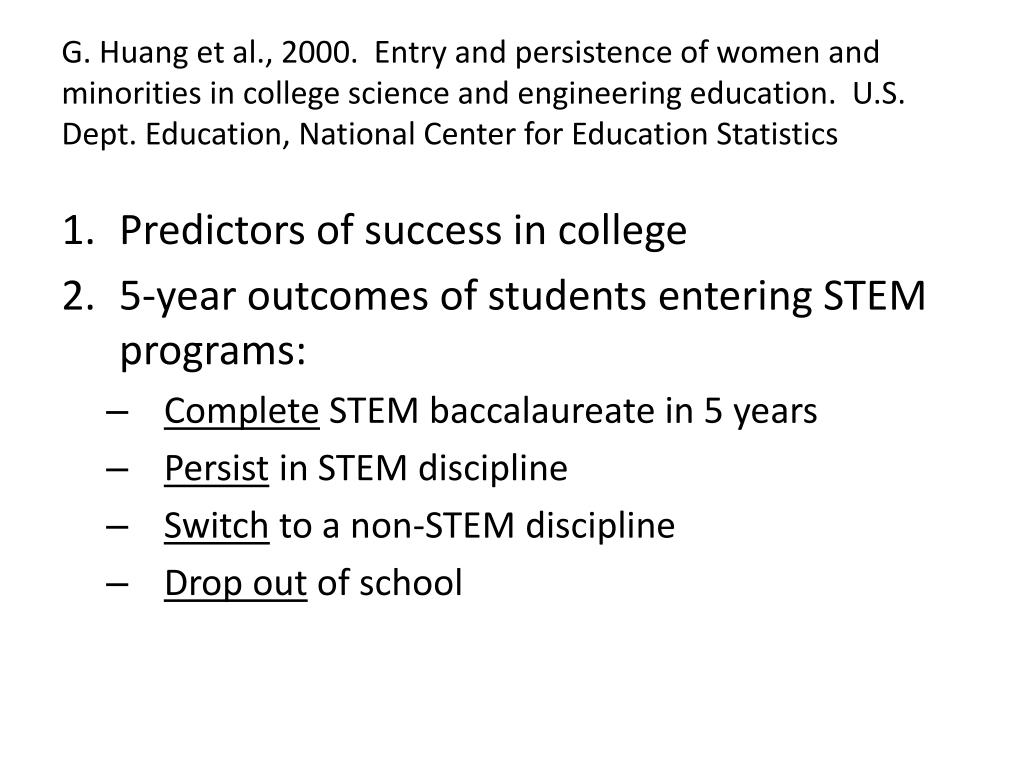 G. Huang et al., 2000. Entry and persistence of women and minorities in college science and engineering education. U.S. Dept. Education, National Center for Education Statistics

1. Predictors of success in college
2. 5-year outcomes of students entering STEM programs:
– Complete STEM baccalaureate in 5 years
– Persist in STEM discipline
– Switch to a non-STEM discipline
– Drop out of school